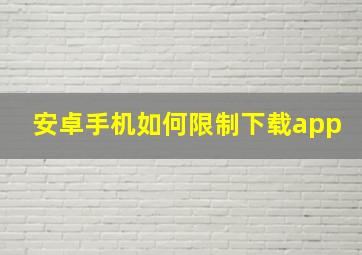 安卓手机如何限制下载app